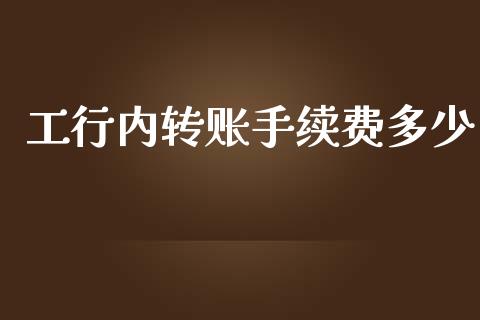 工行内转账手续费多少